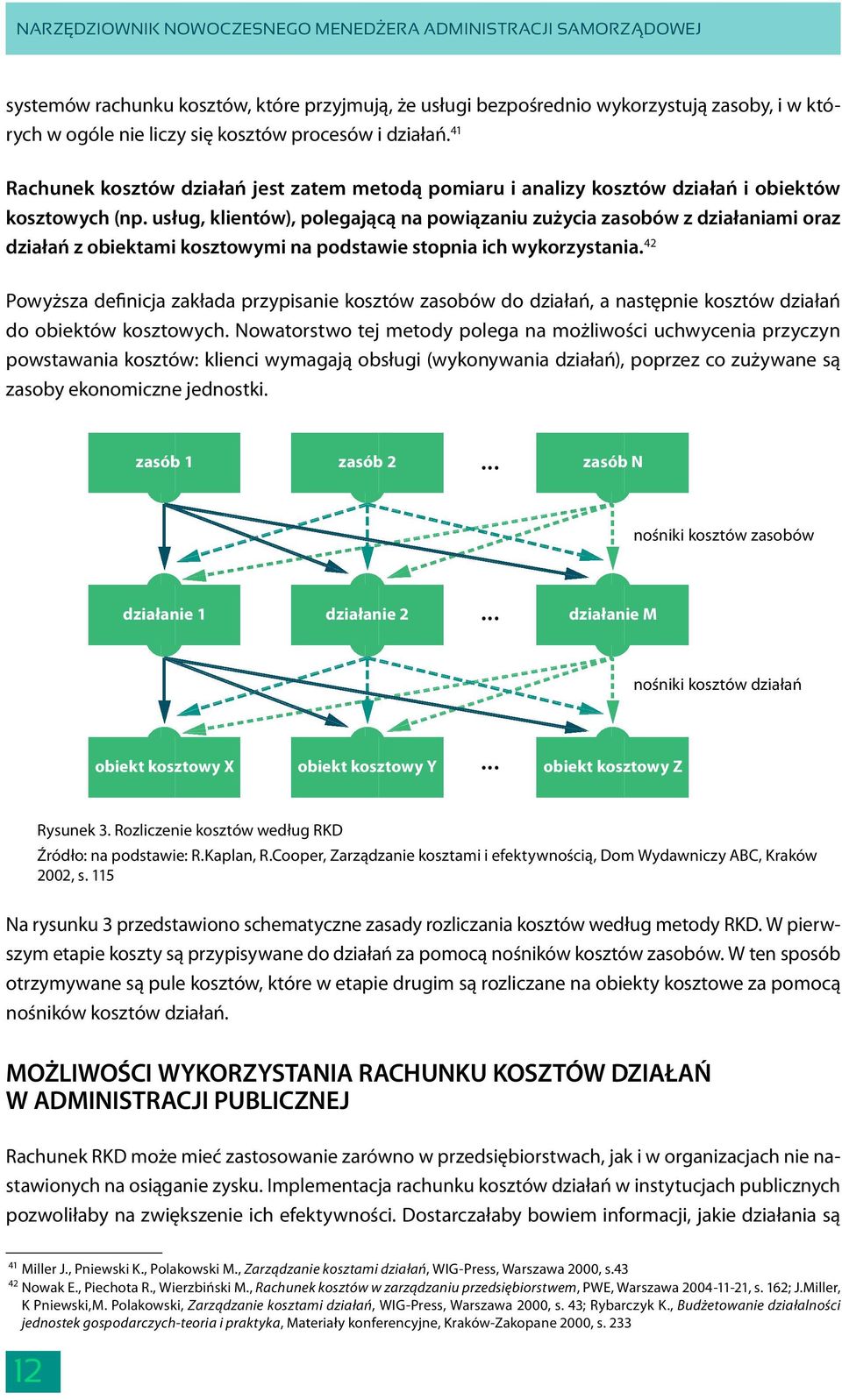 NARZĘDZIOWNIK NOWOCZESNEGO MENEDŻERA ADMINISTRACJI SAMORZĄDOWEJ

systemów rachunku kosztów, które przyjmują, że usługi bezpośrednio wykorzystują zasoby, i w których w ogóle nie liczy się kosztów procesów i działań.$^{41}$

Rachunek kosztów działań jest zatem metodą pomiaru i analizy kosztów działań i obiektów kosztowych (np. usług, klientów), polegającą na powiązaniu zużycia zasobów z działaniami oraz działań z obiektami kosztowymi na podstawie stopnia ich wykorzystania.$^{42}$

Powyższa definicja zakłada przypisanie kosztów zasobów do działań, a następnie kosztów działań do obiektów kosztowych. Nowatorstwo tej metody polega na możliwości uchwycenia przyczyn powstawania kosztów: klienci wymagają obsługi (wykonywania działań), poprzez co zużywane są zasoby ekonomiczne jednostki.

zasób 1
zasób 2
...
zasób N
nośniki kosztów zasobów
działanie 1
działanie 2
...
działanie M
nośniki kosztów działań
obiekt kosztowy X
obiekt kosztowy Y
...
obiekt kosztowy Z

Rysunek 3. Rozliczenie kosztów według RKD
Źródło: na podstawie: R.Kaplan, R.Cooper, Zarządzanie kosztami i efektywnością, Dom Wydawniczy ABC, Kraków 2002, s. 115

Na rysunku 3 przedstawiono schematyczne zasady rozliczania kosztów według metody RKD. W pierwszym etapie koszty są przypisywane do działań za pomocą nośników kosztów zasobów. W ten sposób otrzymywane są pule kosztów, które w etapie drugim są rozliczane na obiekty kosztowe za pomocą nośników kosztów działań.

MOŻLIWOŚCI WYKORZYSTANIA RACHUNKU KOSZTÓW DZIAŁAŃ W ADMINISTRACJI PUBLICZNEJ

Rachunek RKD może mieć zastosowanie zarówno w przedsiębiorstwach, jak i w organizacjach nie nastawionych na osiąganie zysku. Implementacja rachunku kosztów działań w instytucjach publicznych pozwoliłaby na zwiększenie ich efektywności. Dostarczałaby bowiem informacji, jakie działania są

$^{41}$ Miller J., Pniewski K., Polakowski M., Zarządzanie kosztami działań, WIG-Press, Warszawa 2000, s.43
$^{42}$ Nowak E., Piechota R., Wierzbiński M., Rachunek kosztów w zarządzaniu przedsiębiorstwem, PWE, Warszawa 2004-11-21, s. 162; J.Miller, K Pniewski,M. Polakowski, Zarządzanie kosztami działań, WIG-Press, Warszawa 2000, s. 43; Rybarczyk K., Budżetowanie działalności jednostek gospodarczych-teoria i praktyka, Materiały konferencyjne, Kraków-Zakopane 2000, s. 233

12